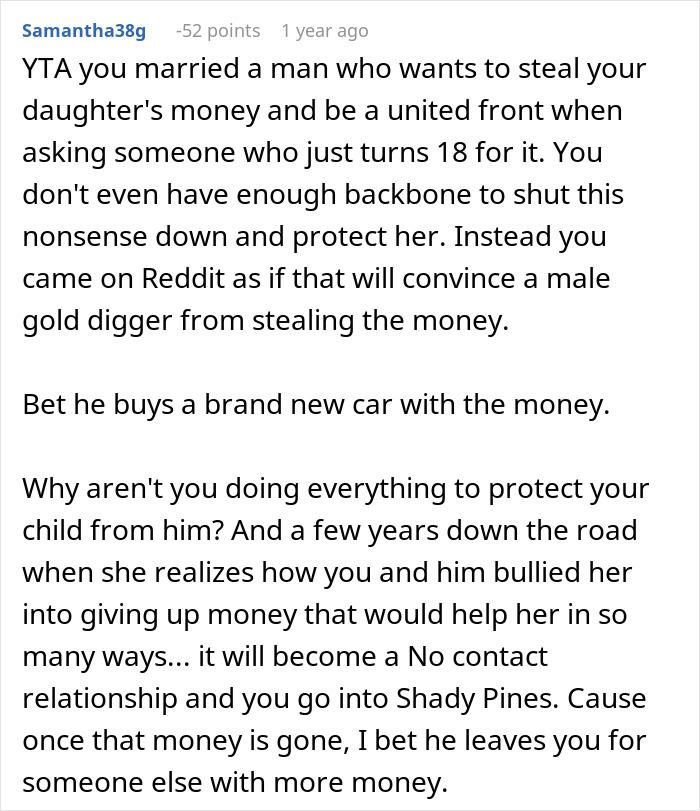 Samantha38g -52 points 1 year ago

YTA you married a man who wants to steal your daughter's money and be a united front when asking someone who just turns 18 for it. You don't even have enough backbone to shut this nonsense down and protect her. Instead you came on Reddit as if that will convince a male gold digger from stealing the money.

Bet he buys a brand new car with the money.

Why aren't you doing everything to protect your child from him? And a few years down the road when she realizes how you and him bullied her into giving up money that would help her in so many ways... it will become a No contact relationship and you go into Shady Pines. Cause once that money is gone, I bet he leaves you for someone else with more money.